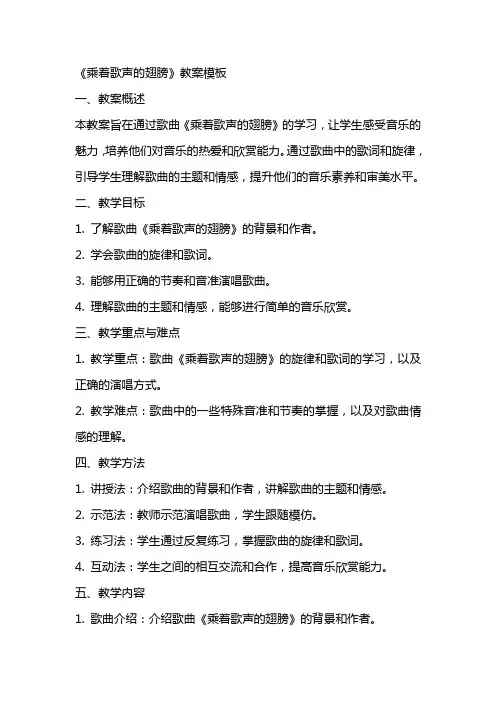 《乘着歌声的翅膀》教案模板

一、教案概述

本教案旨在通过歌曲《乘着歌声的翅膀》的学习，让学生感受音乐的魅力，培养他们对音乐的热爱和欣赏能力。通过歌曲中的歌词和旋律，引导学生理解歌曲的主题和情感，提升他们的音乐素养和审美水平。

二、教学目标

1. 了解歌曲《乘着歌声的翅膀》的背景和作者。

2. 学会歌曲的旋律和歌词。

3. 能够用正确的节奏和音准演唱歌曲。

4. 理解歌曲的主题和情感，能够进行简单的音乐欣赏。

三、教学重点与难点

1. 教学重点：歌曲《乘着歌声的翅膀》的旋律和歌词的学习，以及正确的演唱方式。

2. 教学难点：歌曲中的一些特殊音准和节奏的掌握，以及对歌曲情感的理解。

四、教学方法

1. 讲授法：介绍歌曲的背景和作者，讲解歌曲的主题和情感。

2. 示范法：教师示范演唱歌曲，学生跟随模仿。

3. 练习法：学生通过反复练习，掌握歌曲的旋律和歌词。

4. 互动法：学生之间的相互交流和合作，提高音乐欣赏能力。

五、教学内容

1. 歌曲介绍：介绍歌曲《乘着歌声的翅膀》的背景和作者。